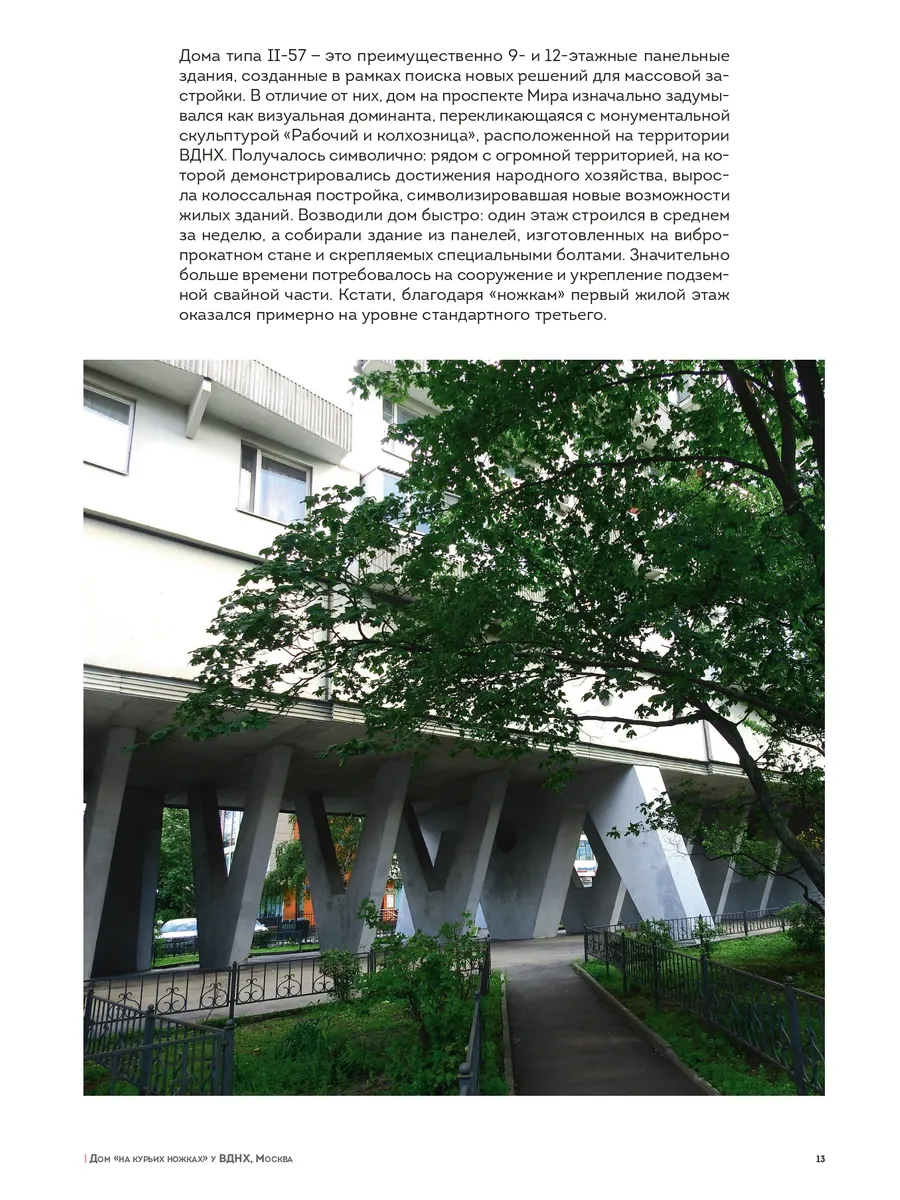 Дома типа II-57 – это преимущественно 9- и 12-этажные панельные здания, созданные в рамках поиска новых решений для массовой застройки. В отличие от них, дом на проспекте Мира изначально задумывался как визуальная доминанта, перекликающаяся с монументальной скульптурой «Рабочий и колхозница», расположенной на территории ВДНХ. Получалось символично: рядом с огромной территорией, на которой демонстрировались достижения народного хозяйства, выросла колоссальная постройка, символизировавшая новые возможности жилых зданий. Возводили дом быстро: один этаж строился в среднем за неделю, а собирали здание из панелей, изготовленных на вибропрокатном стане и скрепляемых специальными болтами. Значительно больше времени потребовалось на сооружение и укрепление подземной свайной части. Кстати, благодаря «ножкам» первый жилой этаж оказался примерно на уровне стандартного третьего.

| Дом «на курьих ножках» у ВДНХ, Москва 13